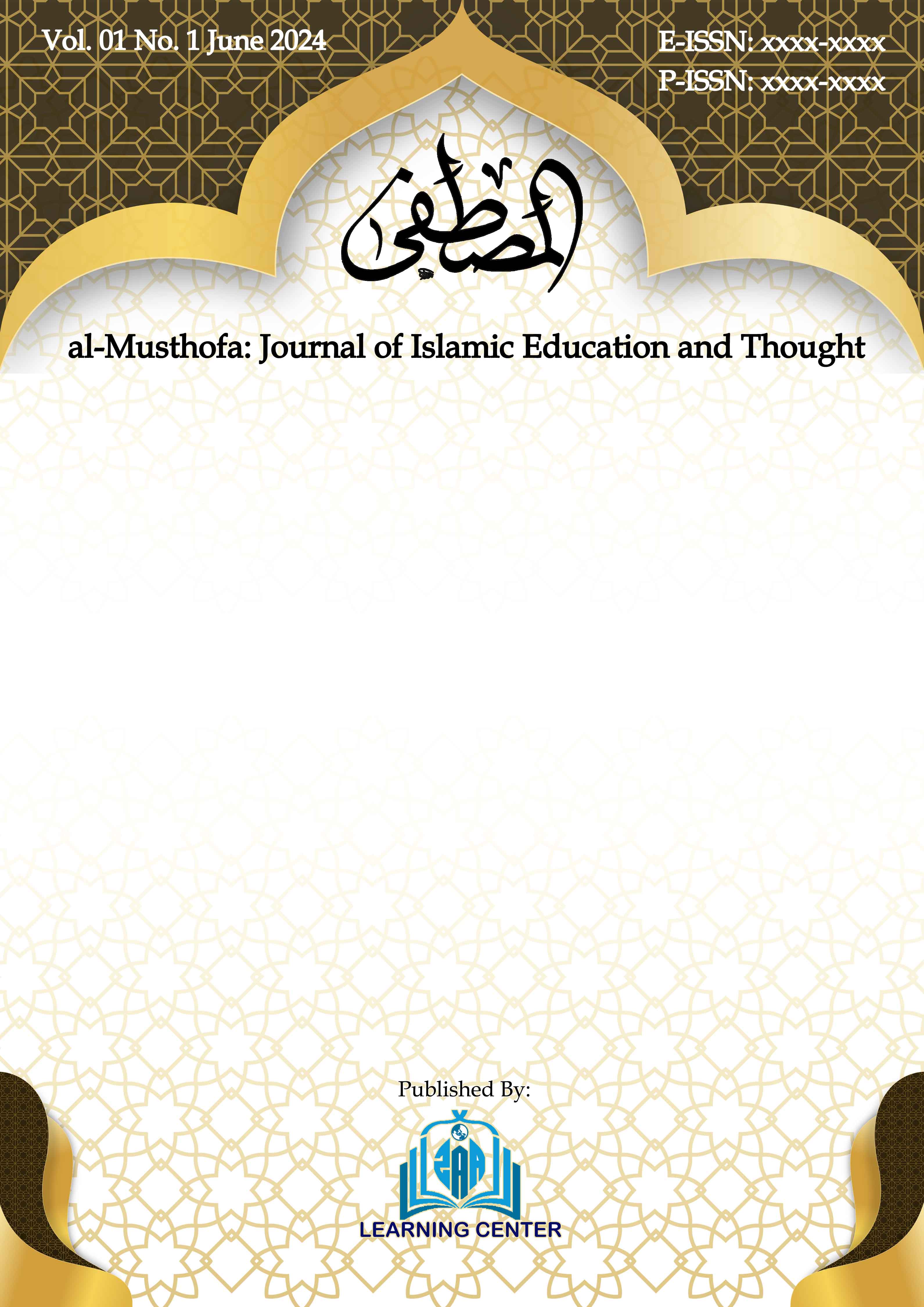 Vol. 01 No. 1 June 2024

E-ISSN: xxxx-xxxx
P-ISSN: xxxx-xxxx

المصطفى

al-Musthofa: Journal of Islamic Education and Thought

Published By:

ZAA

LEARNING CENTER